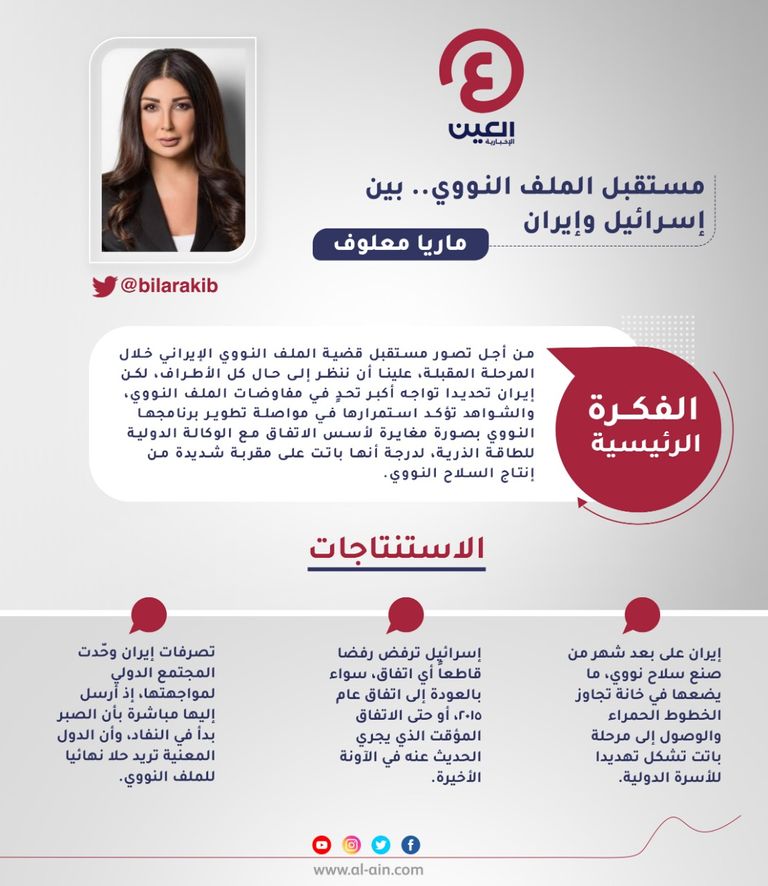 العين
الإخبارية

مستقبل الملف النووي.. بين إسرائيل وإيران

ماريا معلوف

@bilarakib

الفكرة الرئيسية

من أجل تصور مستقبل قضية الملف النووي الإيراني خلال المرحلة المقبلة، علينا أن ننظر إلى حال كل الأطراف، لكن إيران تحديدا تواجه أكبر تحدٍ في مفاوضات الملف النووي، والشواهد تؤكد استمرارها في مواصلة تطوير برنامجها النووي بصورة مغايرة لأسس الاتفاق مع الوكالة الدولية للطاقة الذرية، لدرجة أنها باتت على مقربة شديدة من إنتاج السلاح النووي.

الاستنتاجات

إيران على بعد شهر من صنع سلاح نووي، ما يضعها في خانة تجاوز الخطوط الحمراء والوصول إلى مرحلة باتت تشكل تهديدا للأسرة الدولية.

إسرائيل ترفض رفضا قاطعاً أي اتفاق، سواء بالعودة إلى اتفاق عام ٢٠١٥، أو حتى الاتفاق المؤقت الذي يجري الحديث عنه في الآونة الأخيرة.

تصرفات إيران وحّدت المجتمع الدولي لمواجهتها، إذ أرسل إليها مباشرة بأن الصبر بدأ في النفاد، وأن الدول المعنية تريد حلا نهائيا للملف النووي.

www.al-ain.com